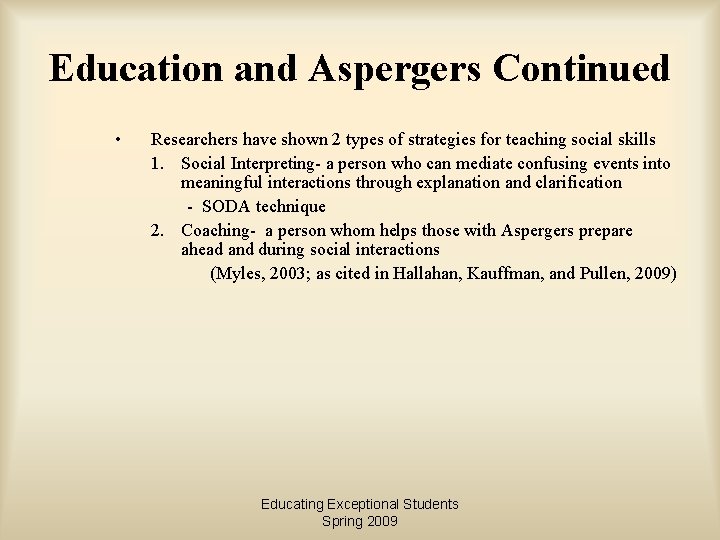 Education and Aspergers Continued

• Researchers have shown 2 types of strategies for teaching social skills

1. Social Interpreting- a person who can mediate confusing events into meaningful interactions through explanation and clarification

- SODA technique

2. Coaching- a person whom helps those with Aspergers prepare ahead and during social interactions

(Myles, 2003; as cited in Hallahan, Kauffman, and Pullen, 2009)

Educating Exceptional Students
Spring 2009